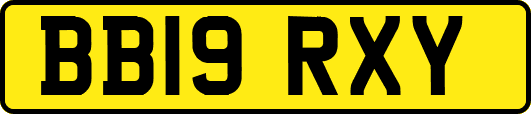 BB19 RXY